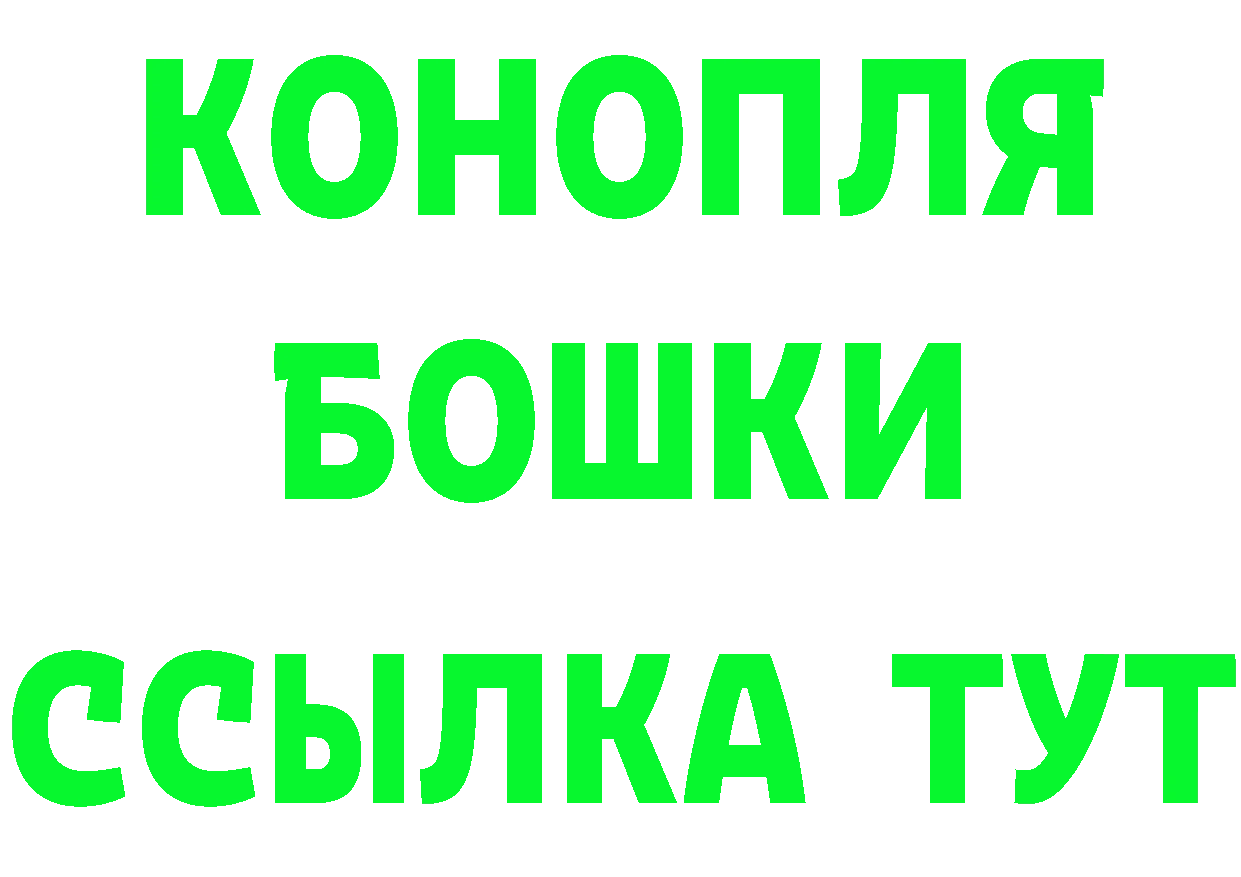 КОНОПЛЯ
БОШКИ
ССЫЛКА ТУТ